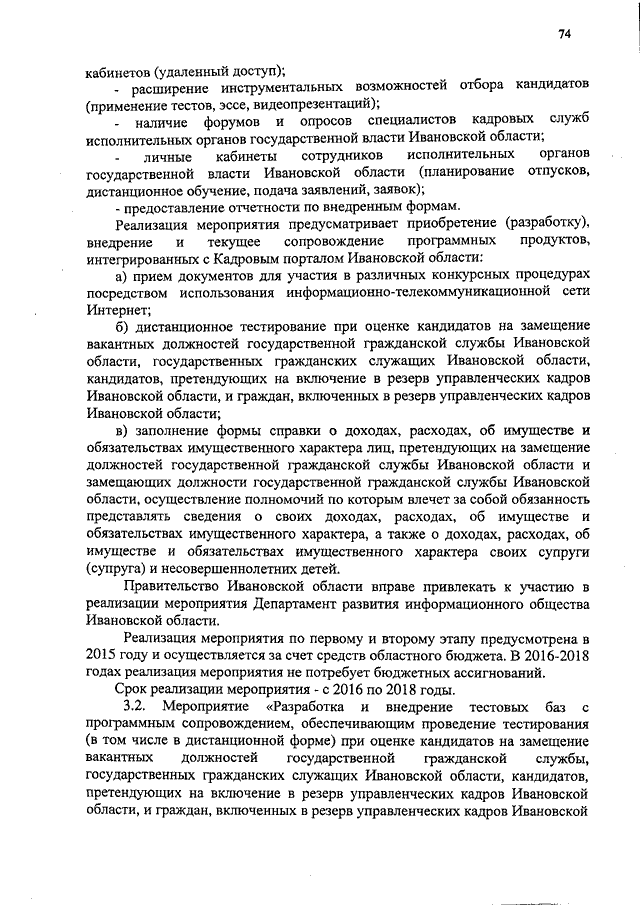 74

кабинетов (удаленный доступ);

- расширение инструментальных возможностей отбора кандидатов (применение тестов, эссе, видеопрезентаций);

- наличие форумов и опросов специалистов кадровых служб исполнительных органов государственной власти Ивановской области;

- личные кабинеты сотрудников исполнительных органов государственной власти Ивановской области (планирование отпусков, дистанционное обучение, подача заявлений, заявок);

- предоставление отчетности по внедренным формам.

Реализация мероприятия предусматривает приобретение (разработку), внедрение и текущее сопровождение программных продуктов, интегрированных с Кадровым порталом Ивановской области:

а) прием документов для участия в различных конкурсных процедурах посредством использования информационно-телекоммуникационной сети Интернет;

б) дистанционное тестирование при оценке кандидатов на замещение вакантных должностей государственной гражданской службы Ивановской области, государственных гражданских служащих Ивановской области, кандидатов, претендующих на включение в резерв управленческих кадров Ивановской области, и граждан, включенных в резерв управленческих кадров Ивановской области;

в) заполнение формы справки о доходах, расходах, об имуществе и обязательствах имущественного характера лиц, претендующих на замещение должностей государственной гражданской службы Ивановской области и замещающих должности государственной гражданской службы Ивановской области, осуществление полномочий по которым влечет за собой обязанность представлять сведения о своих доходах, расходах, об имуществе и обязательствах имущественного характера, а также о доходах, расходах, об имуществе и обязательствах имущественного характера своих супруги (супруга) и несовершеннолетних детей.

Правительство Ивановской области вправе привлекать к участию в реализации мероприятия Департамент развития информационного общества Ивановской области.

Реализация мероприятия по первому и второму этапу предусмотрена в 2015 году и осуществляется за счет средств областного бюджета. В 2016-2018 годах реализация мероприятия не потребует бюджетных ассигнований.

Срок реализации мероприятия - с 2016 по 2018 годы.

3.2. Мероприятие «Разработка и внедрение тестовых баз с программным сопровождением, обеспечивающим проведение тестирования (в том числе в дистанционной форме) при оценке кандидатов на замещение вакантных должностей государственной гражданской службы, государственных гражданских служащих Ивановской области, кандидатов, претендующих на включение в резерв управленческих кадров Ивановской области, и граждан, включенных в резерв управленческих кадров Ивановской